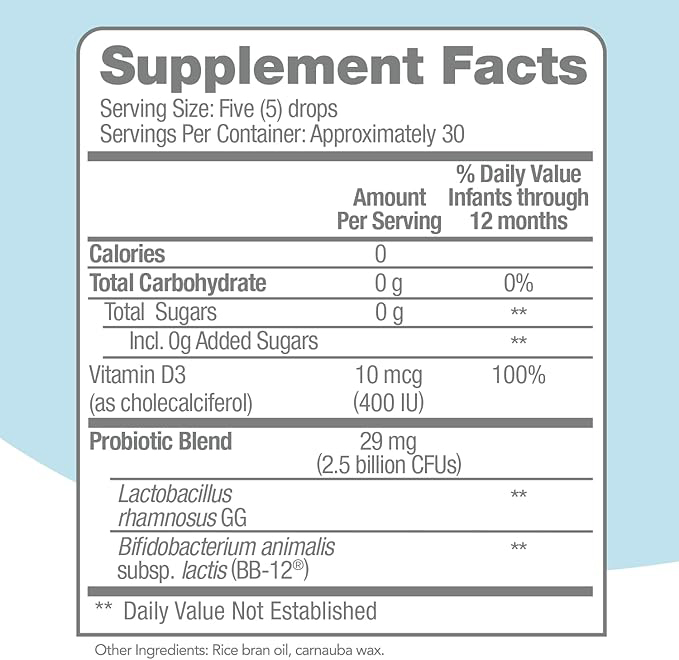 Supplement Facts
Serving Size: Five (5) drops
Servings Per Container: Approximately 30

| | Amount Per Serving | % Daily Value Infants through 12 months |
|---|---|---|
| Calories | 0 | |
| Total Carbohydrate | 0 g | 0% |
| Total Sugars | 0 g | ** |
| Incl. 0g Added Sugars | | ** |
| Vitamin D3 (as cholecalciferol) | 10 mcg (400 IU) | 100% |
| Probiotic Blend | 29 mg (2.5 billion CFUs) | |
| Lactobacillus rhamnosus GG | | ** |
| Bifidobacterium animalis subsp. lactis (BB-12®) | | ** |

** Daily Value Not Established

Other Ingredients: Rice bran oil, carnauba wax.